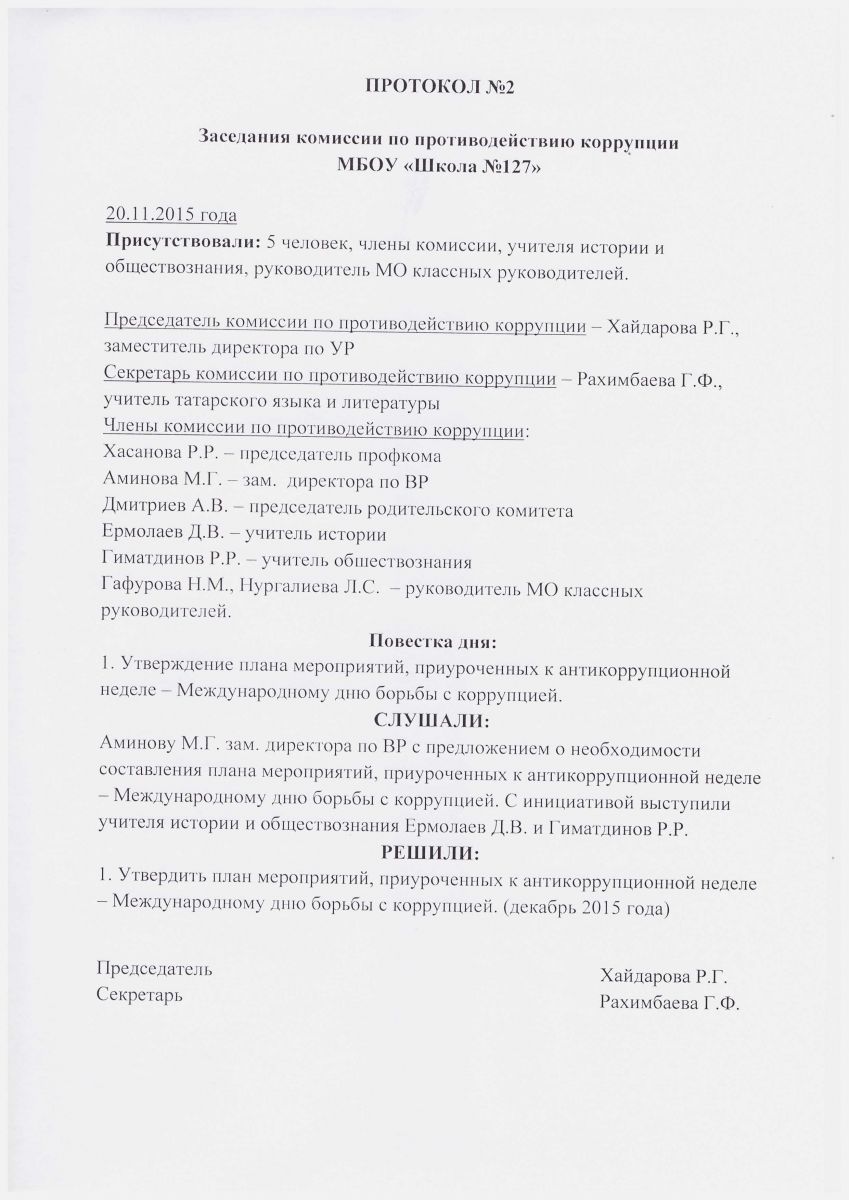 ПРОТОКОЛ №2

Заседания комиссии по противодействию коррупции
МБОУ «Школа №127»

20.11.2015 года
Присутствовали: 5 человек, члены комиссии, учителя истории и обществознания, руководитель МО классных руководителей.

Председатель комиссии по противодействию коррупции – Хайдарова Р.Г., заместитель директора по УР
Секретарь комиссии по противодействию коррупции – Рахимбаева Г.Ф., учитель татарского языка и литературы
Члены комиссии по противодействию коррупции:
Хасанова Р.Р. – председатель профкома
Аминова М.Г. – зам. директора по ВР
Дмитриев А.В. – председатель родительского комитета
Ермолаев Д.В. – учитель истории
Гиматдинов Р.Р. – учитель обществознания
Гафурова Н.М., Нургалиева Л.С. – руководитель МО классных руководителей.

Повестка дня:
1. Утверждение плана мероприятий, приуроченных к антикоррупционной неделе – Международному дню борьбы с коррупцией.

СЛУШАЛИ:
Аминову М.Г. зам. директора по ВР с предложением о необходимости составления плана мероприятий, приуроченных к антикоррупционной неделе – Международному дню борьбы с коррупцией. С инициативой выступили учителя истории и обществознания Ермолаев Д.В. и Гиматдинов Р.Р.

РЕШИЛИ:
1. Утвердить план мероприятий, приуроченных к антикоррупционной неделе – Международному дню борьбы с коррупцией. (декабрь 2015 года)

Председатель
Секретарь

Хайдарова Р.Г.
Рахимбаева Г.Ф.